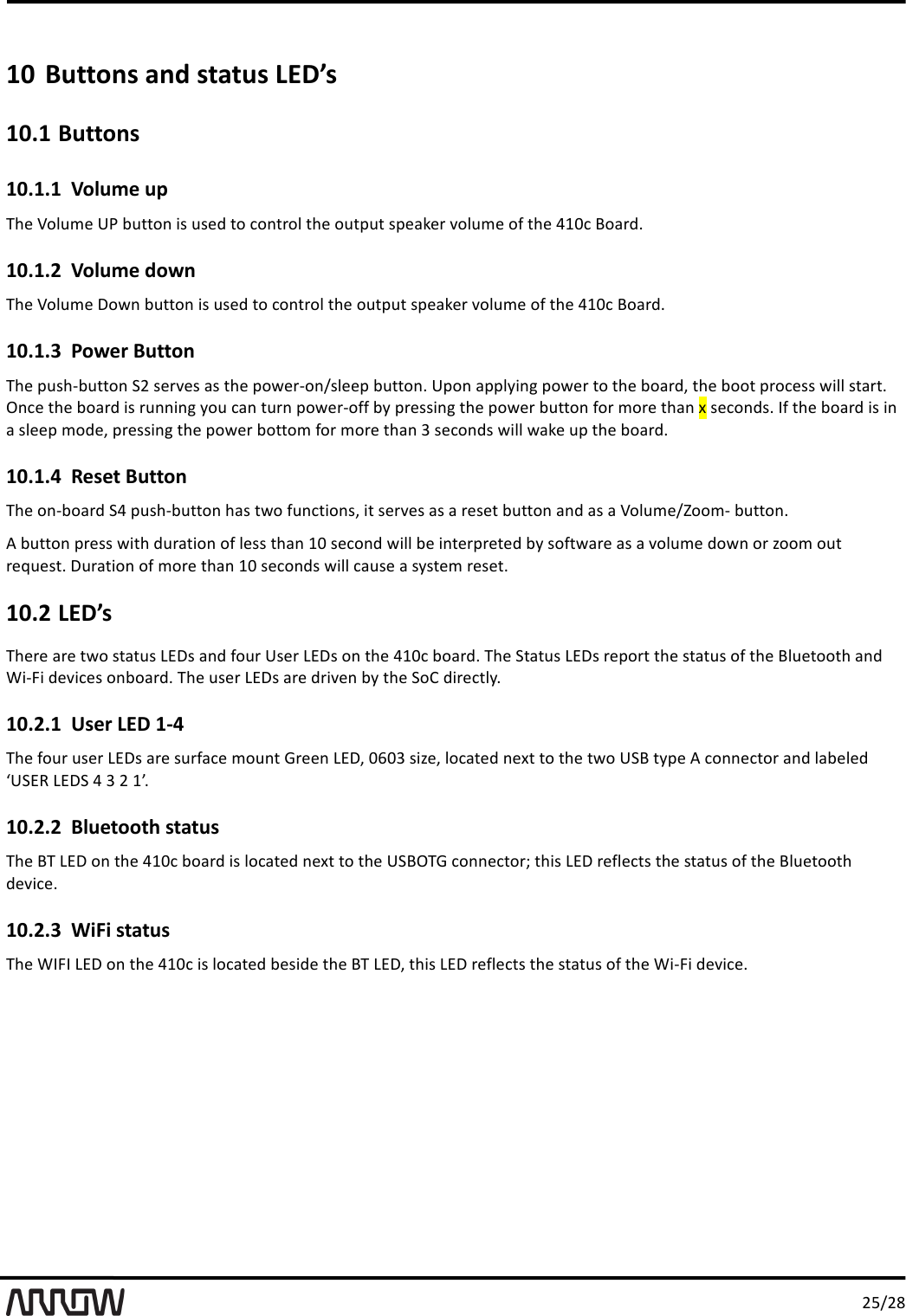 10 Buttons and status LED’s

10.1 Buttons

10.1.1 Volume up

The Volume UP button is used to control the output speaker volume of the 410c Board.

10.1.2 Volume down

The Volume Down button is used to control the output speaker volume of the 410c Board.

10.1.3 Power Button

The push-button S2 serves as the power-on/sleep button. Upon applying power to the board, the boot process will start. Once the board is running you can turn power-off by pressing the power button for more than x seconds. If the board is in a sleep mode, pressing the power bottom for more than 3 seconds will wake up the board.

10.1.4 Reset Button

The on-board S4 push-button has two functions, it serves as a reset button and as a Volume/Zoom- button.

A button press with duration of less than 10 second will be interpreted by software as a volume down or zoom out request. Duration of more than 10 seconds will cause a system reset.

10.2 LED’s

There are two status LEDs and four User LEDs on the 410c board. The Status LEDs report the status of the Bluetooth and Wi-Fi devices onboard. The user LEDs are driven by the SoC directly.

10.2.1 User LED 1-4

The four user LEDs are surface mount Green LED, 0603 size, located next to the two USB type A connector and labeled ‘USER LEDS 4 3 2 1’.

10.2.2 Bluetooth status

The BT LED on the 410c board is located next to the USBOTG connector; this LED reflects the status of the Bluetooth device.

10.2.3 WiFi status

The WIFI LED on the 410c is located beside the BT LED, this LED reflects the status of the Wi-Fi device.

ARROW

25/28